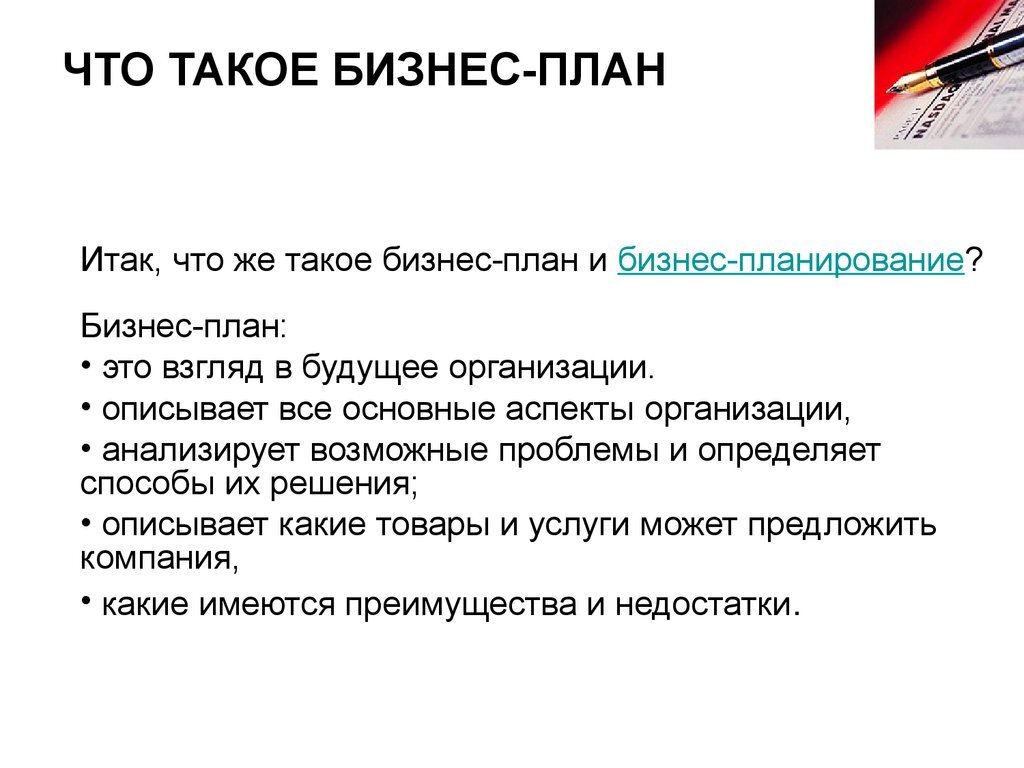 ЧТО ТАКОЕ БИЗНЕС-ПЛАН

Итак, что же такое бизнес-план и бизнес-планирование?

Бизнес-план:
• это взгляд в будущее организации.
• описывает все основные аспекты организации,
• анализирует возможные проблемы и определяет способы их решения;
• описывает какие товары и услуги может предложить компания,
• какие имеются преимущества и недостатки.